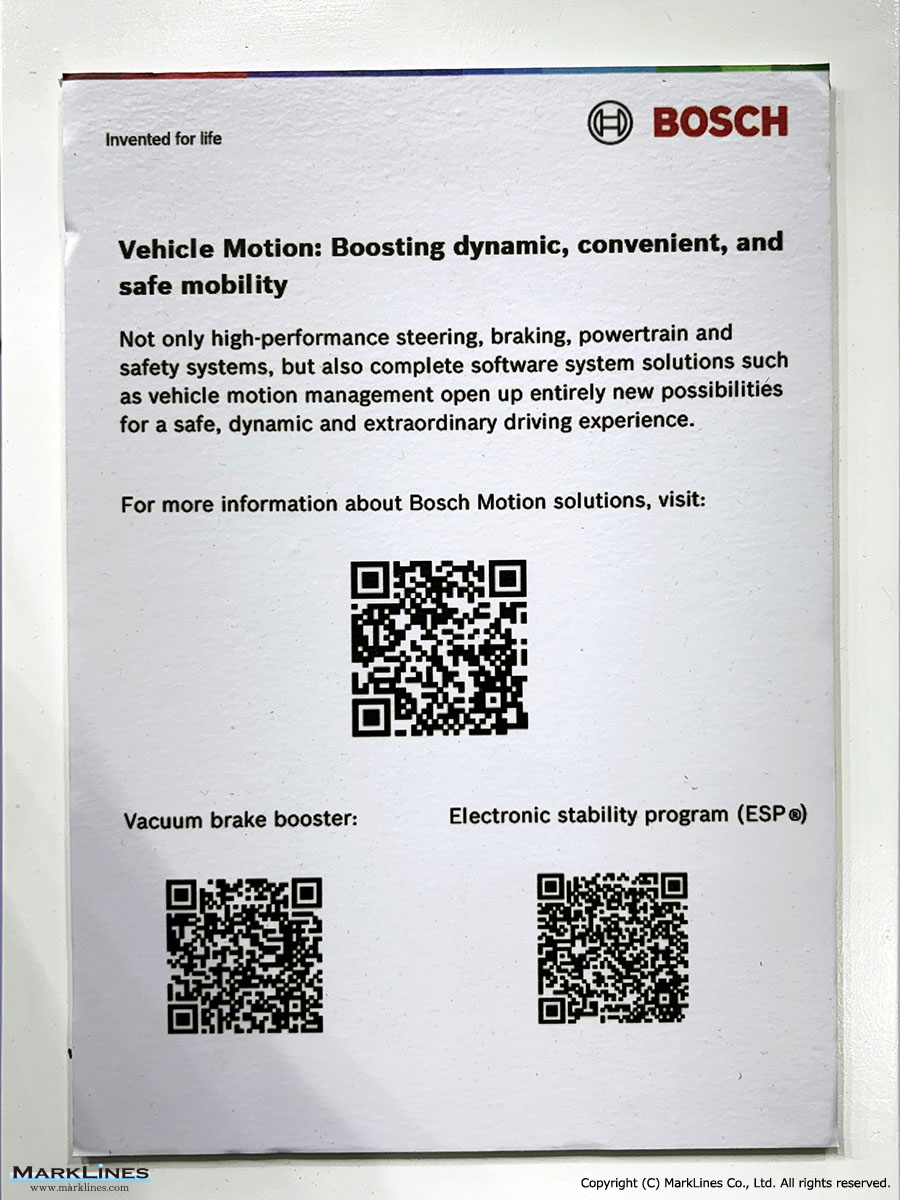 Invented for life

BOSCH

Vehicle Motion: Boosting dynamic, convenient, and safe mobility

Not only high-performance steering, braking, powertrain and safety systems, but also complete software system solutions such as vehicle motion management open up entirely new possibilities for a safe, dynamic and extraordinary driving experience.

For more information about Bosch Motion solutions, visit:

Vacuum brake booster:

Electronic stability program (ESP®)

MARKLINES
www.marklines.com

Copyright (C) MarkLines Co., Ltd. All rights reserved.